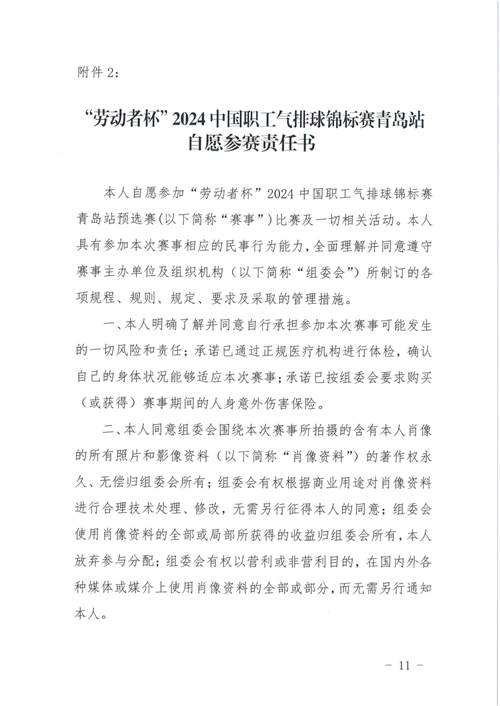 附件 2：

“劳动者杯”2024 中国职工气排球锦标赛青岛站
自愿参赛责任书

本人自愿参加“劳动者杯”2024 中国职工气排球锦标赛青岛站预选赛(以下简称“赛事”)比赛及一切相关活动。本人具有参加本次赛事相应的民事行为能力，全面理解并同意遵守赛事主办单位及组织机构（以下简称“组委会”）所制订的各项规程、规则、规定、要求及采取的管理措施。

一、本人明确了解并同意自行承担参加本次赛事可能发生的一切风险和责任；承诺已通过正规医疗机构进行体检，确认自己的身体状况能够适应本次赛事；承诺已按组委会要求购买（或获得）赛事期间的人身意外伤害保险。

二、本人同意组委会围绕本次赛事所拍摄的含有本人肖像的所有照片和影像资料（以下简称“肖像资料”）的著作权永久、无偿归组委会所有；组委会有权根据商业用途对肖像资料进行合理技术处理、修改，无需另行征得本人的同意；组委会使用肖像资料的全部或局部所获得的收益归组委会所有，本人放弃参与分配；组委会有权以营利或非营利目的，在国内外各种媒体或媒介上使用肖像资料的全部或部分，而无需另行通知本人。

- 11 -